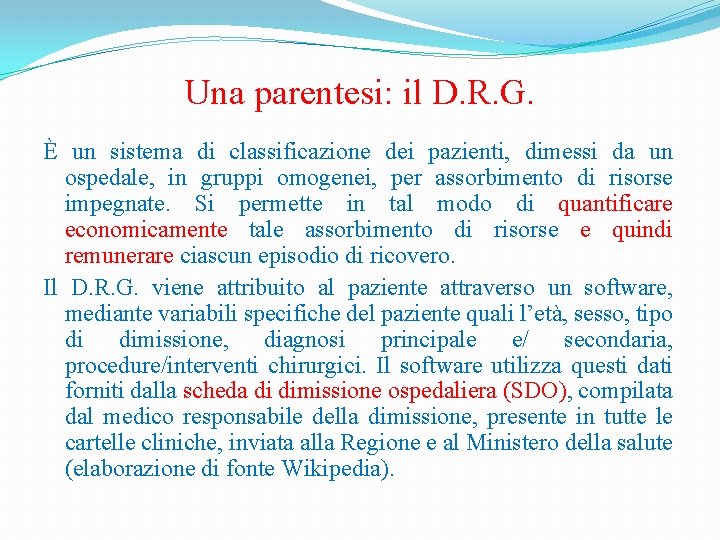 Una parentesi: il D.R.G.

È un sistema di classificazione dei pazienti, dimessi da un ospedale, in gruppi omogenei, per assorbimento di risorse impegnate. Si permette in tal modo di quantificare economicamente tale assorbimento di risorse e quindi remunerare ciascun episodio di ricovero.

Il D.R.G. viene attribuito al paziente attraverso un software, mediante variabili specifiche del paziente quali l'età, sesso, tipo di dimissione, diagnosi principale e/ secondaria, procedure/interventi chirurgici. Il software utilizza questi dati forniti dalla scheda di dimissione ospedaliera (SDO), compilata dal medico responsabile della dimissione, presente in tutte le cartelle cliniche, inviata alla Regione e al Ministero della salute (elaborazione di fonte Wikipedia).